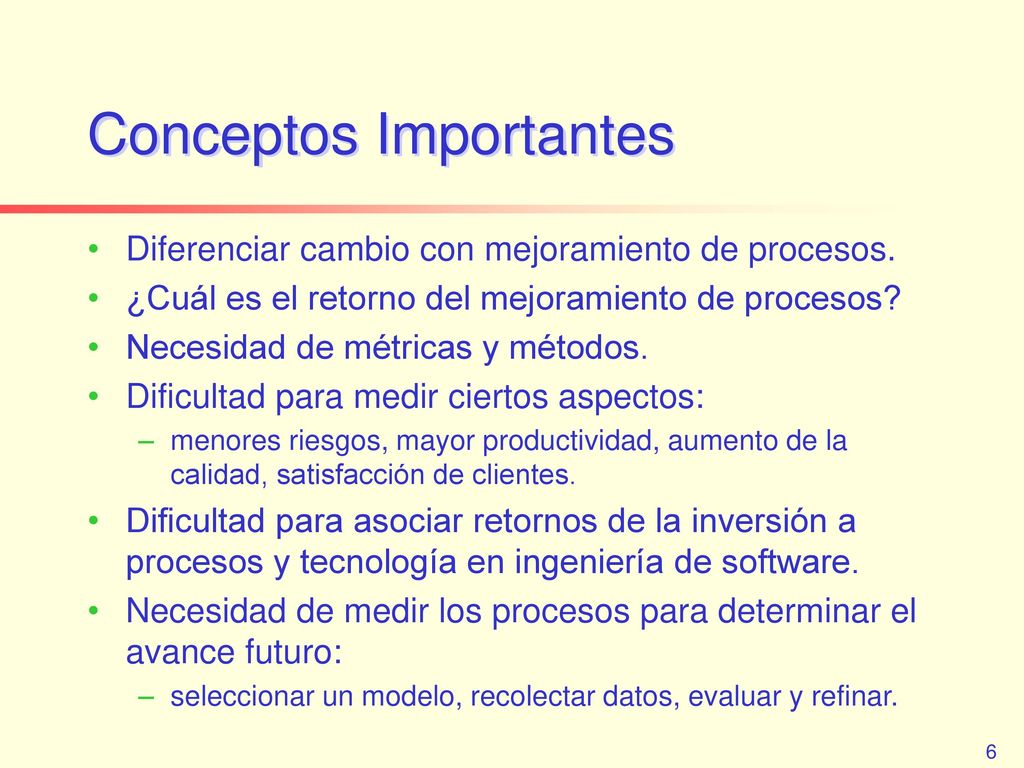 Conceptos Importantes

• Diferenciar cambio con mejoramiento de procesos.
• ¿Cuál es el retorno del mejoramiento de procesos?
• Necesidad de métricas y métodos.
• Dificultad para medir ciertos aspectos:
– menores riesgos, mayor productividad, aumento de la calidad, satisfacción de clientes.
• Dificultad para asociar retornos de la inversión a procesos y tecnología en ingeniería de software.
• Necesidad de medir los procesos para determinar el avance futuro:
– seleccionar un modelo, recolectar datos, evaluar y refinar.

6